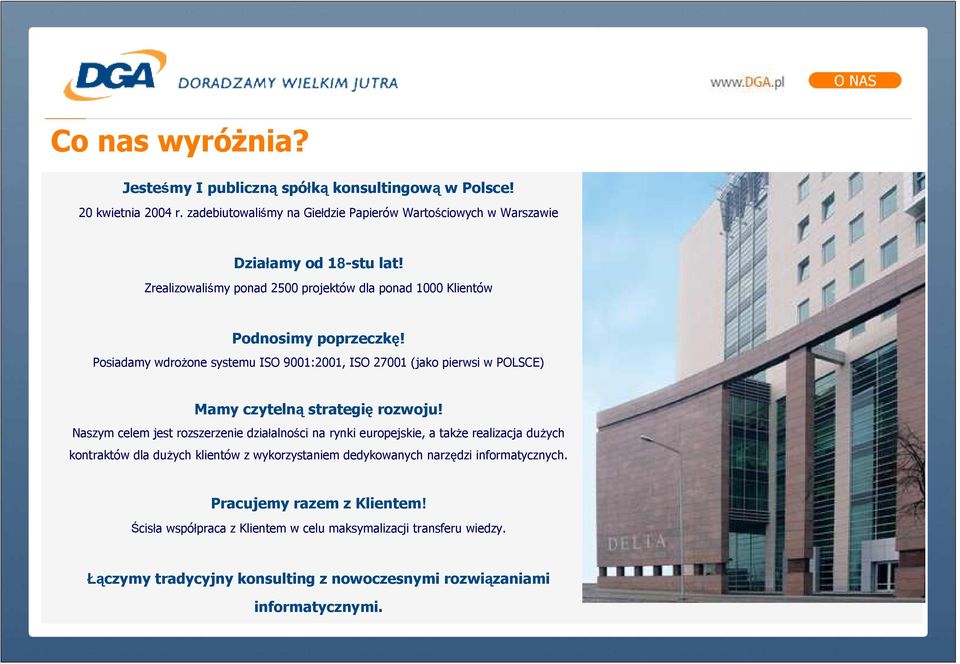 DGA DORADZAMY WIELKIM JUTRA

www.DGA.pl

O NAS

Co nas wyróżnia?

Jesteśmy I publiczną spółką konsultingową w Polsce!

20 kwietnia 2004 r. zadebiutowaliśmy na Giełdzie Papierów Wartościowych w Warszawie

Działamy od 18-stu lat!

Zrealizowaliśmy ponad 2500 projektów dla ponad 1000 Klientów

Podnosimy poprzeczkę!

Posiadamy wdrożone systemu ISO 9001:2001, ISO 27001 (jako pierwsi w POLSCE)

Mamy czytelną strategię rozwoju!

Naszym celem jest rozszerzenie działalności na rynki europejskie, a także realizacja dużych kontraktów dla dużych klientów z wykorzystaniem dedykowanych narzędzi informatycznych.

Pracujemy razem z Klientem!

Ścisła współpraca z Klientem w celu maksymalizacji transferu wiedzy.

Łączymy tradycyjny konsulting z nowoczesnymi rozwiązaniami informatycznymi.

DELTA